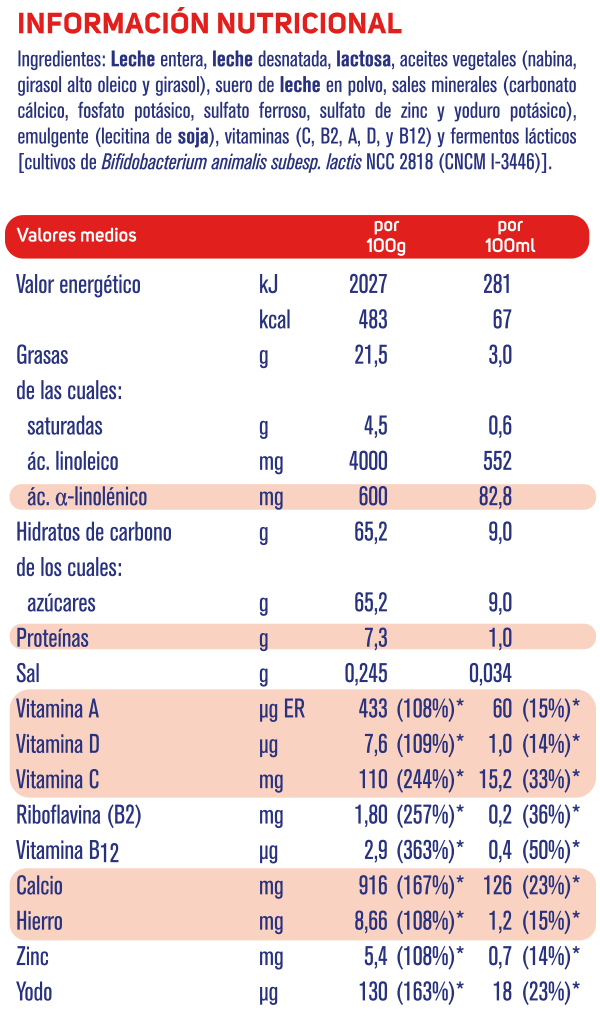 INFORMACIÓN NUTRICIONAL

Ingredientes: Leche entera, leche desnatada, lactosa, aceites vegetales (nabina, girasol alto oleico y girasol), suero de leche en polvo, sales minerales (carbonato cálcico, fosfato potásico, sulfato ferroso, sulfato de zinc y yoduro potásico), emulgente (lecitina de soja), vitaminas (C, B2, A, D, y B12) y fermentos lácticos [cultivos de Bifidobacterium animalis subesp. lactis NCC 2818 (CNCM I-3446)].

| Valores medios | | por 100g | por 100ml |
|---|---|---|---|
| Valor energético | kJ | 2027 | 281 |
| | kcal | 483 | 67 |
| Grasas | g | 21,5 | 3,0 |
| de las cuales: | | | |
| saturadas | g | 4,5 | 0,6 |
| ác. linoleico | mg | 4000 | 552 |
| ác. α-linolénico | mg | 600 | 82,8 |
| Hidratos de carbono | g | 65,2 | 9,0 |
| de los cuales: | | | |
| azúcares | g | 65,2 | 9,0 |
| Proteínas | g | 7,3 | 1,0 |
| Sal | g | 0,245 | 0,034 |
| Vitamina A | µg ER | 433 (108%)* | 60 (15%)* |
| Vitamina D | µg | 7,6 (109%)* | 1,0 (14%)* |
| Vitamina C | mg | 110 (244%)* | 15,2 (33%)* |
| Riboflavina (B2) | mg | 1,80 (257%)* | 0,2 (36%)* |
| Vitamina B12 | µg | 2,9 (363%)* | 0,4 (50%)* |
| Calcio | mg | 916 (167%)* | 126 (23%)* |
| Hierro | mg | 8,66 (108%)* | 1,2 (15%)* |
| Zinc | mg | 5,4 (108%)* | 0,7 (14%)* |
| Yodo | µg | 130 (163%)* | 18 (23%)* |